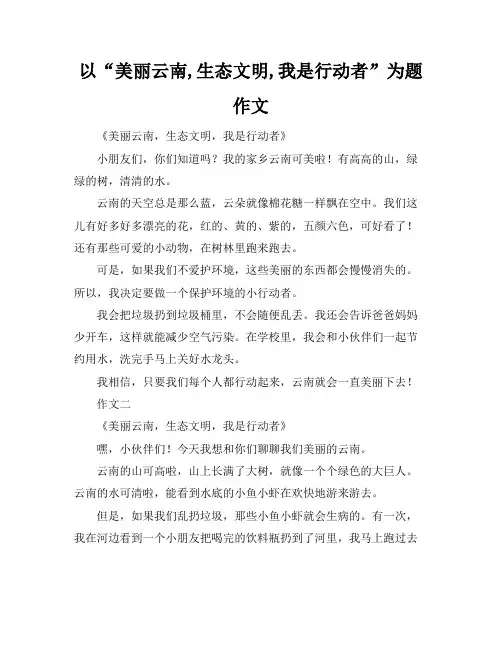 以“美丽云南,生态文明,我是行动者”为题作文

《美丽云南，生态文明，我是行动者》

小朋友们，你们知道吗？我的家乡云南可美啦！有高高的山，绿绿的树，清清的水。

云南的天空总是那么蓝，云朵就像棉花糖一样飘在空中。我们这儿有好多好多漂亮的花，红的、黄的、紫的，五颜六色，可好看了！还有那些可爱的小动物，在树林里跑来跑去。

可是，如果我们不爱护环境，这些美丽的东西都会慢慢消失的。所以，我决定要做一个保护环境的小行动者。

我会把垃圾扔到垃圾桶里，不会随便乱丢。我还会告诉爸爸妈妈少开车，这样就能减少空气污染。在学校里，我会和小伙伴们一起节约用水，洗完手马上关好水龙头。

我相信，只要我们每个人都行动起来，云南就会一直美丽下去！

作文二

《美丽云南，生态文明，我是行动者》

嘿，小伙伴们！今天我想和你们聊聊我们美丽的云南。

云南的山可高啦，山上长满了大树，就像一个个绿色的大巨人。云南的水可清啦，能看到水底的小鱼小虾在欢快地游来游去。

但是，如果我们乱扔垃圾，那些小鱼小虾就会生病的。有一次，我在河边看到一个小朋友把喝完的饮料瓶扔到了河里，我马上跑过去